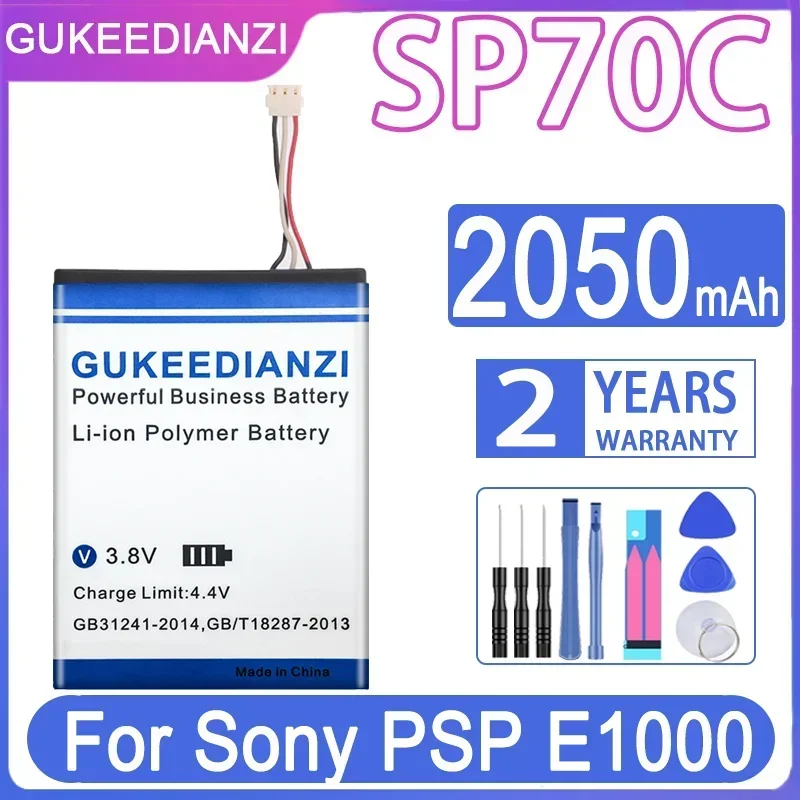 GUKEEDIANZI

SP70C

2050mAh

2 YEARS WARRANTY

GUKEEDIANZI
Powerful Business Battery
Li-ion Polymer Battery

V 3.8V
Charge Limit:4.4V
GB31241-2014,GB/T18287-2013

Made in China

For Sony PSP E1000